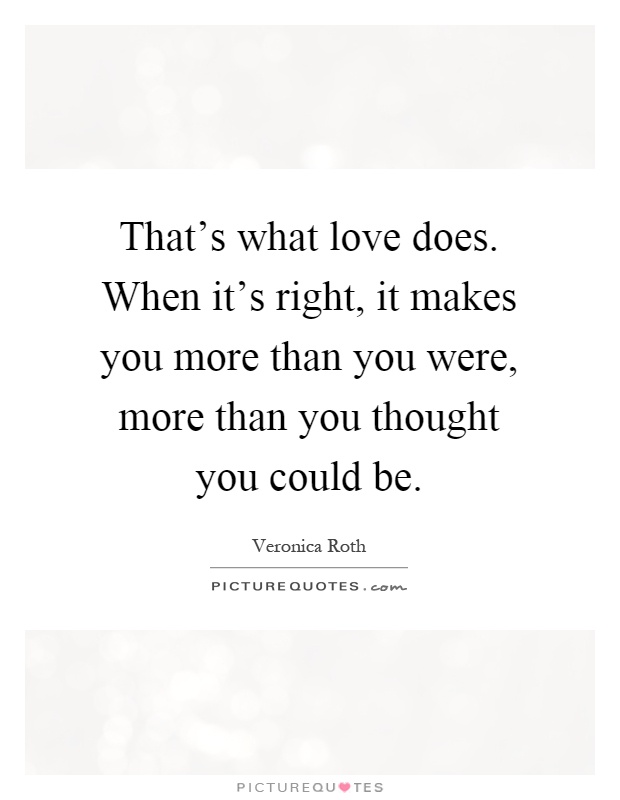 That’s what love does. When it’s right, it makes you more than you were, more than you thought you could be.

Veronica Roth

PICTUREQUOTES.com

PICTUREQUOTES